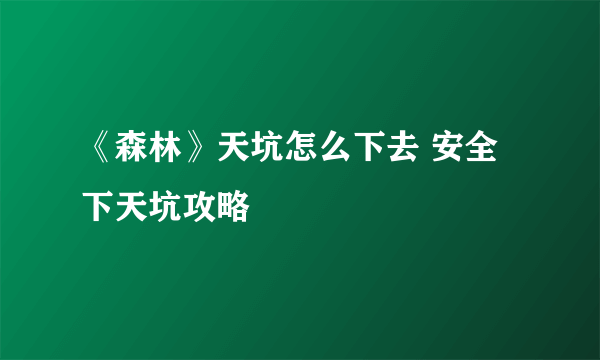 《森林》天坑怎么下去 安全下天坑攻略